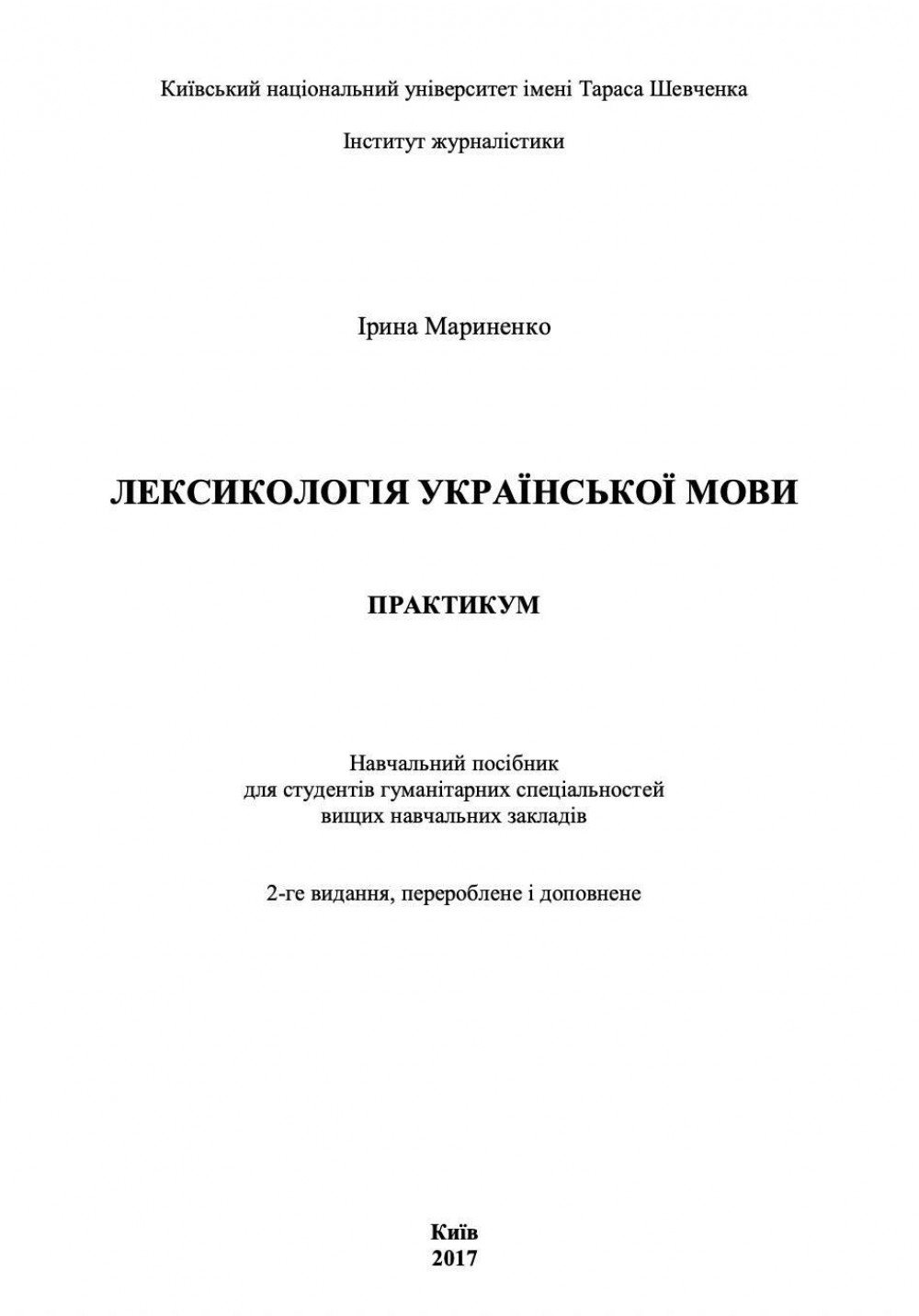 Київський національний університет імені Тараса Шевченка

Інститут журналістики

Ірина Мариненко

ЛЕКСИКОЛОГІЯ УКРАЇНСЬКОЇ МОВИ

ПРАКТИКУМ

Навчальний посібник
для студентів гуманітарних спеціальностей
вищих навчальних закладів

2-ге видання, перероблене і доповнене

Київ
2017